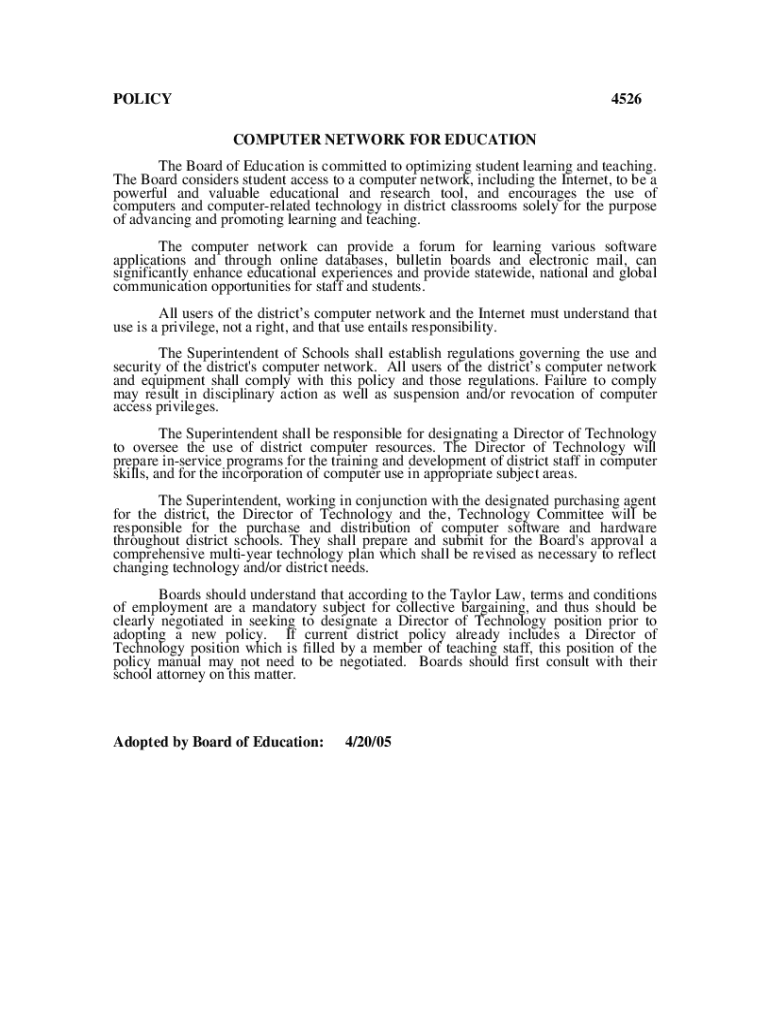 POLICY 4526

COMPUTER NETWORK FOR EDUCATION

The Board of Education is committed to optimizing student learning and teaching. The Board considers student access to a computer network, including the Internet, to be a powerful and valuable educational and research tool, and encourages the use of computers and computer-related technology in district classrooms solely for the purpose of advancing and promoting learning and teaching.

The computer network can provide a forum for learning various software applications and through online databases, bulletin boards and electronic mail, can significantly enhance educational experiences and provide statewide, national and global communication opportunities for staff and students.

All users of the district's computer network and the Internet must understand that use is a privilege, not a right, and that use entails responsibility.

The Superintendent of Schools shall establish regulations governing the use and security of the district's computer network. All users of the district's computer network and equipment shall comply with this policy and those regulations. Failure to comply may result in disciplinary action as well as suspension and/or revocation of computer access privileges.

The Superintendent shall be responsible for designating a Director of Technology to oversee the use of district computer resources. The Director of Technology will prepare in-service programs for the training and development of district staff in computer skills, and for the incorporation of computer use in appropriate subject areas.

The Superintendent, working in conjunction with the designated purchasing agent for the district, the Director of Technology and the, Technology Committee will be responsible for the purchase and distribution of computer software and hardware throughout district schools. They shall prepare and submit for the Board's approval a comprehensive multi-year technology plan which shall be revised as necessary to reflect changing technology and/or district needs.

Boards should understand that according to the Taylor Law, terms and conditions of employment are a mandatory subject for collective bargaining, and thus should be clearly negotiated in seeking to designate a Director of Technology position prior to adopting a new policy. If current district policy already includes a Director of Technology position which is filled by a member of teaching staff, this position of the policy manual may not need to be negotiated. Boards should first consult with their school attorney on this matter.

Adopted by Board of Education: 4/20/05